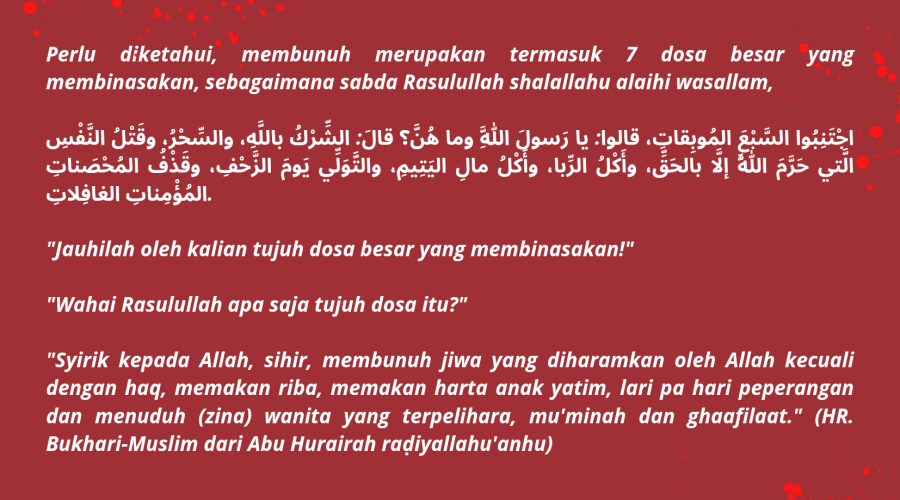 Perlu diketahui, membunuh merupakan termasuk 7 dosa besar yang membinasakan, sebagaimana sabda Rasulullah shalallahu alaihi wasallam,

اجْتَنِبُوا السَّبْعَ المُوبِقاتِ، قالوا: يا رَسولَ اللَّهِ وما هُنَّ؟ قالَ: الشِّرْكُ باللَّهِ، والسِّحْرُ، وقَتْلُ النَّفْسِ الَّتي حَرَّمَ اللَّهُ إلَّا بالحَقِّ، وأَكْلُ الرِّبا، وأَكْلُ مالِ اليَتِيمِ، والتَّوَلِّي يَومَ الزَّحْفِ، وقَذْفُ المُحْصَناتِ المُؤْمِناتِ الغافِلاتِ.

"Jauhilah oleh kalian tujuh dosa besar yang membinasakan!"

"Wahai Rasulullah apa saja tujuh dosa itu?"

"Syirik kepada Allah, sihir, membunuh jiwa yang diharamkan oleh Allah kecuali dengan haq, memakan riba, memakan harta anak yatim, lari pa hari peperangan dan menuduh (zina) wanita yang terpelihara, mu'minah dan ghaafilaat." (HR. Bukhari-Muslim dari Abu Hurairah raḍiyallahu'anhu)